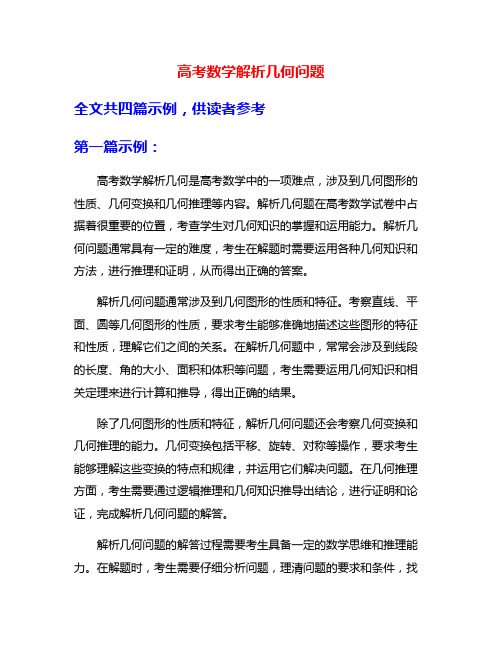 高考数学解析几何问题

全文共四篇示例，供读者参考

第一篇示例：

高考数学解析几何是高考数学中的一项难点，涉及到几何图形的性质、几何变换和几何推理等内容。解析几何题在高考数学试卷中占据着很重要的位置，考查学生对几何知识的掌握和运用能力。解析几何问题通常具有一定的难度，考生在解题时需要运用各种几何知识和方法，进行推理和证明，从而得出正确的答案。

解析几何问题通常涉及到几何图形的性质和特征。考察直线、平面、圆等几何图形的性质，要求考生能够准确地描述这些图形的特征和性质，理解它们之间的关系。在解析几何题中，常常会涉及到线段的长度、角的大小、面积和体积等问题，考生需要运用几何知识和相关定理来进行计算和推导，得出正确的结果。

除了几何图形的性质和特征，解析几何问题还会考察几何变换和几何推理的能力。几何变换包括平移、旋转、对称等操作，要求考生能够理解这些变换的特点和规律，并运用它们解决问题。在几何推理方面，考生需要通过逻辑推理和几何知识推导出结论，进行证明和论证，完成解析几何问题的解答。

解析几何问题的解答过程需要考生具备一定的数学思维和推理能力。在解题时，考生需要仔细分析问题，理清问题的要求和条件，找